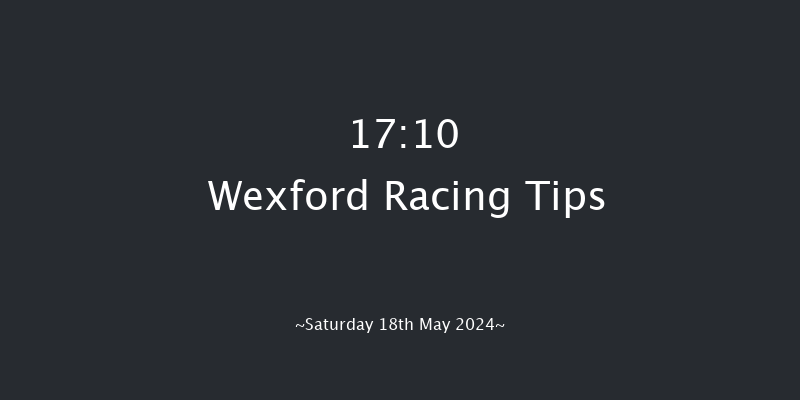 17:10
Wexford Racing Tips

~Saturday 18th May 2024~